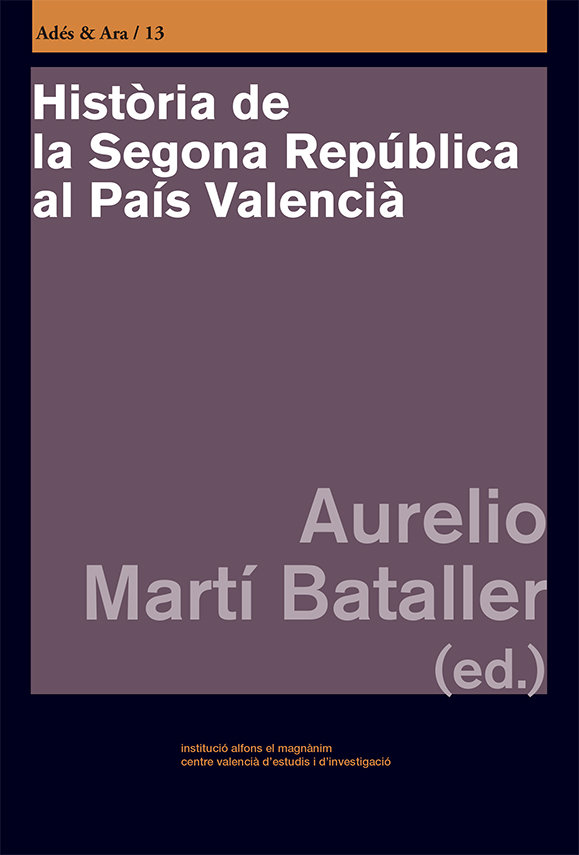 Adés & Ara / 13

Història de la Segona República al País Valencià

Aurelio Martí Bataller (ed.)

institució alfons el magnànim
centre valencià d'estudis i d'investigació